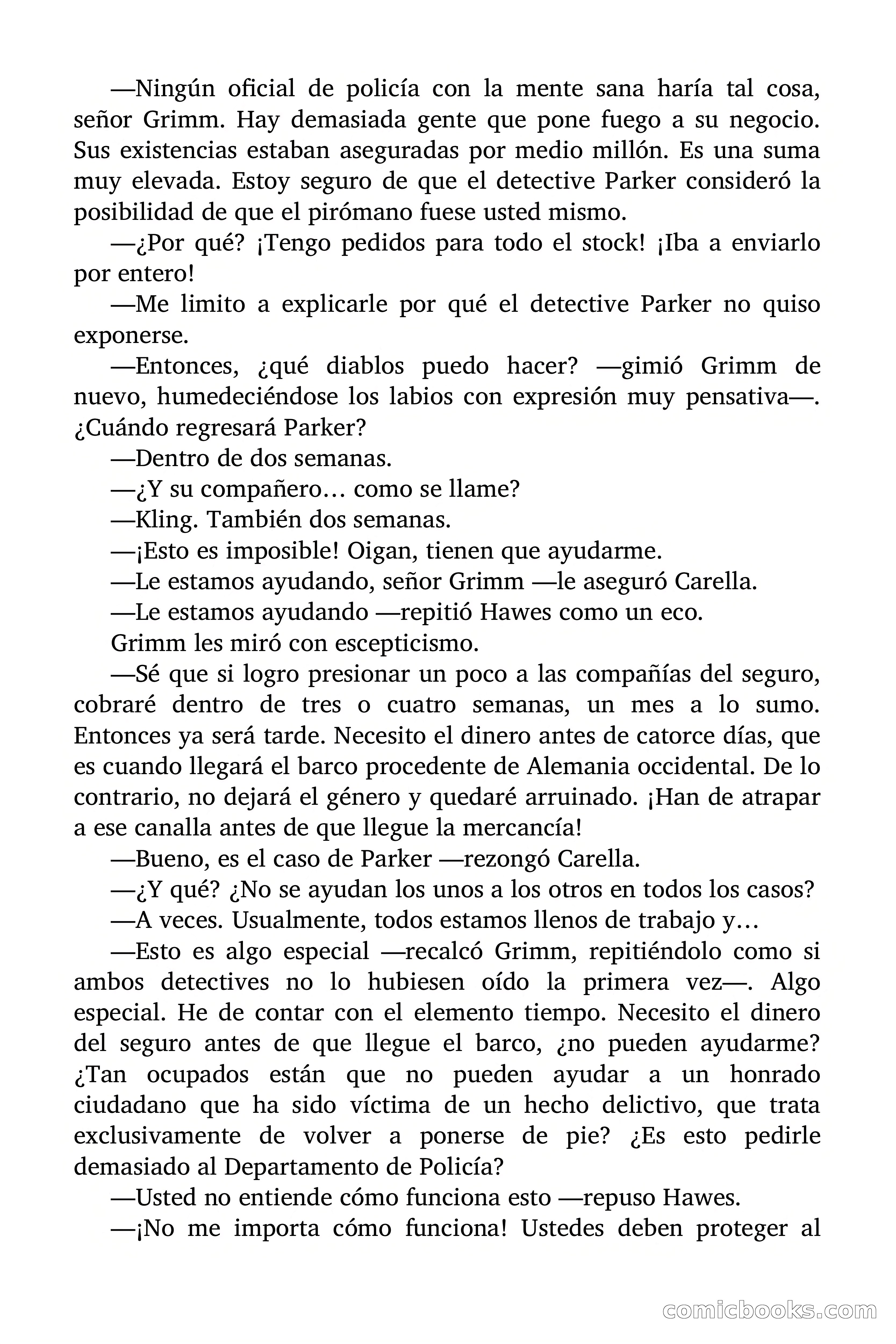 —Ningún oficial de policía con la mente sana haría tal cosa, señor Grimm. Hay demasiada gente que pone fuego a su negocio. Sus existencias estaban aseguradas por medio millón. Es una suma muy elevada. Estoy seguro de que el detective Parker consideró la posibilidad de que el pirómano fuese usted mismo.

—¿Por qué? ¡Tengo pedidos para todo el stock! ¡Iba a enviarlo por entero!

—Me limito a explicarle por qué el detective Parker no quiso exponerse.

—Entonces, ¿qué diablos puedo hacer? —gimió Grimm de nuevo, humedeciéndose los labios con expresión muy pensativa—. ¿Cuándo regresará Parker?

—Dentro de dos semanas.

—¿Y su compañero… como se llame?

—Kling. También dos semanas.

—¡Esto es imposible! Oigan, tienen que ayudarme.

—Le estamos ayudando, señor Grimm —le aseguró Carella.

—Le estamos ayudando —repitió Hawes como un eco.

Grimm les miró con escepticismo.

—Sé que si logro presionar un poco a las compañías del seguro, cobraré dentro de tres o cuatro semanas, un mes a lo sumo. Entonces ya será tarde. Necesito el dinero antes de catorce días, que es cuando llegará el barco procedente de Alemania occidental. De lo contrario, no dejará el género y quedaré arruinado. ¡Han de atrapar a ese canalla antes de que llegue la mercancía!

—Bueno, es el caso de Parker —rezongó Carella.

—¿Y qué? ¿No se ayudan los unos a los otros en todos los casos?

—A veces. Usualmente, todos estamos llenos de trabajo y…

—Esto es algo especial —recalcó Grimm, repitiéndolo como si ambos detectives no lo hubiesen oído la primera vez—. Algo especial. He de contar con el elemento tiempo. Necesito el dinero del seguro antes de que llegue el barco, ¿no pueden ayudarme? ¿Tan ocupados están que no pueden ayudar a un honrado ciudadano que ha sido víctima de un hecho delictivo, que trata exclusivamente de volver a ponerse de pie? ¿Es esto pedirle demasiado al Departamento de Policía?

—Usted no entiende cómo funciona esto —repuso Hawes.

—¡No me importa cómo funciona! Ustedes deben proteger al

comicbooks.com